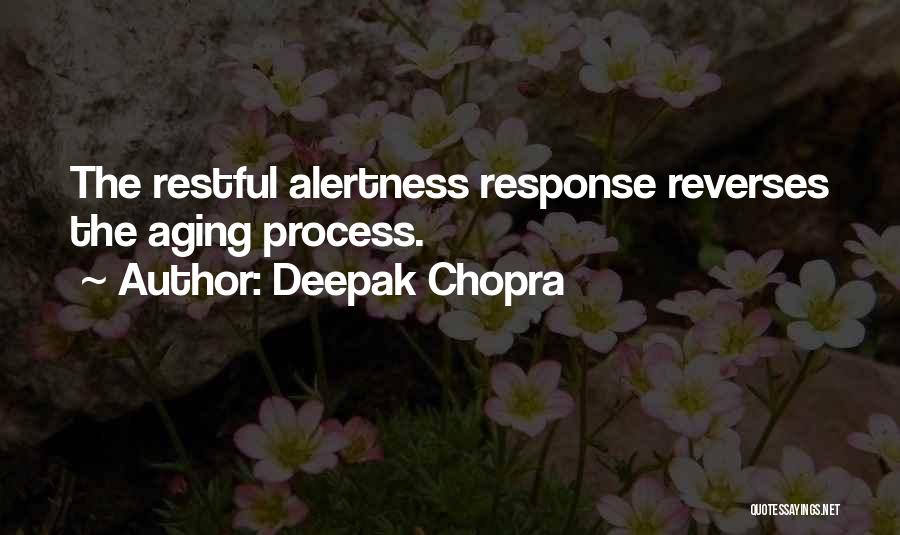 The restful alertness response reverses the aging process.
~ Author: Deepak Chopra

QUOTESSAYINGS.NET